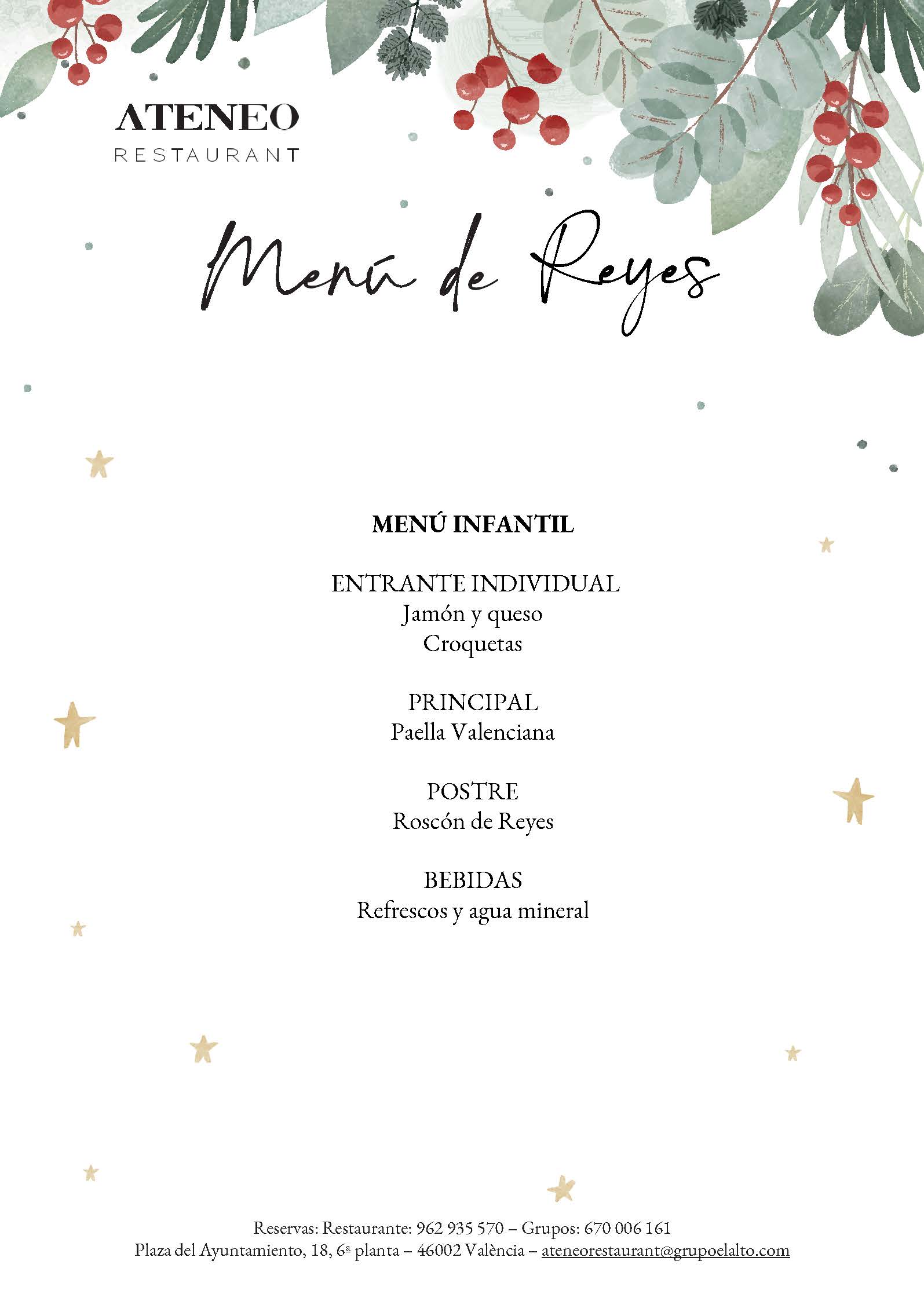 ATENEO
RESTAURANT

Menú de Reyes

MENÚ INFANTIL

ENTRANTE INDIVIDUAL
Jamón y queso
Croquetas

PRINCIPAL
Paella Valenciana

POSTRE
Roscón de Reyes

BEBIDAS
Refrescos y agua mineral

Reservas: Restaurante: 962 935 570 – Grupos: 670 006 161
Plaza del Ayuntamiento, 18, 6ª planta – 46002 València – ateneorestaurant@grupoelalto.com